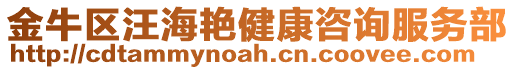 金牛区汪海艳健康咨询服务部
http://cdtammynoah.cn.coovee.com